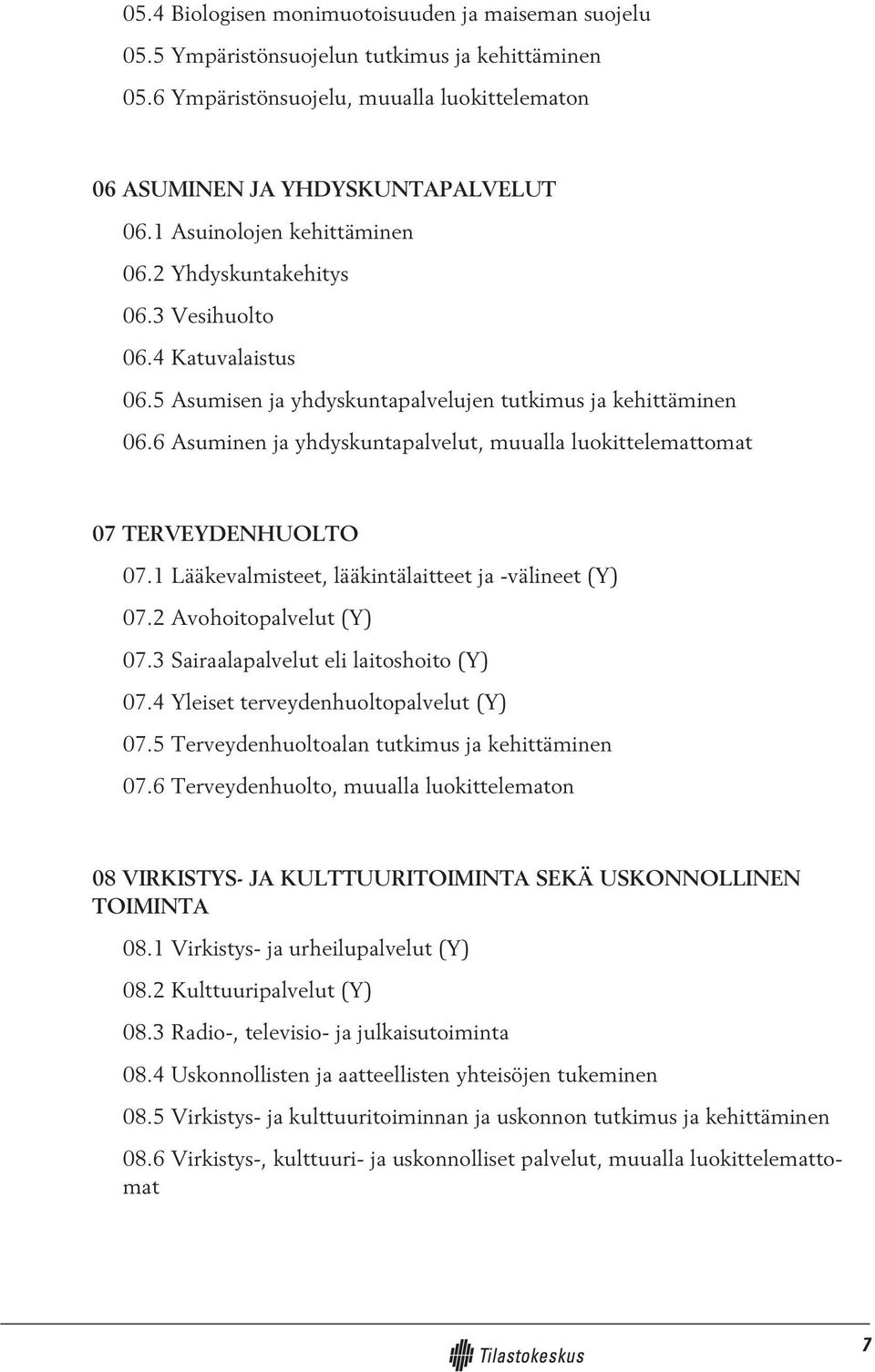 05.4 Biologisen monimuotoisuuden ja maiseman suojelu
05.5 Ympäristönsuojelun tutkimus ja kehittäminen
05.6 Ympäristönsuojelu, muualla luokittelematon

06 ASUMINEN JA YHDYSKUNTAPALVELUT
06.1 Asuinolojen kehittäminen
06.2 Yhdyskuntakehitys
06.3 Vesihuolto
06.4 Katuvalaistus
06.5 Asumisen ja yhdyskuntapalvelujen tutkimus ja kehittäminen
06.6 Asuminen ja yhdyskuntapalvelut, muualla luokittelemattomat

07 TERVEYDENHUOLTO
07.1 Lääkevalmisteet, lääkintälaitteet ja -välineet (Y)
07.2 Avohoitopalvelut (Y)
07.3 Sairaalapalvelut eli laitoshoito (Y)
07.4 Yleiset terveydenhuoltopalvelut (Y)
07.5 Terveydenhuoltoalan tutkimus ja kehittäminen
07.6 Terveydenhuolto, muualla luokittelematon

08 VIRKISTYS- JA KULTTUURITOIMINTA SEKÄ USKONNOLLINEN TOIMINTA
08.1 Virkistys- ja urheilupalvelut (Y)
08.2 Kulttuuripalvelut (Y)
08.3 Radio-, televisio- ja julkaisutoiminta
08.4 Uskonnollisten ja aatteellisten yhteisöjen tukeminen
08.5 Virkistys- ja kulttuuritoiminnan ja uskonnon tutkimus ja kehittäminen
08.6 Virkistys-, kulttuuri- ja uskonnolliset palvelut, muualla luokittelemattomat

Tilastokeskus
7